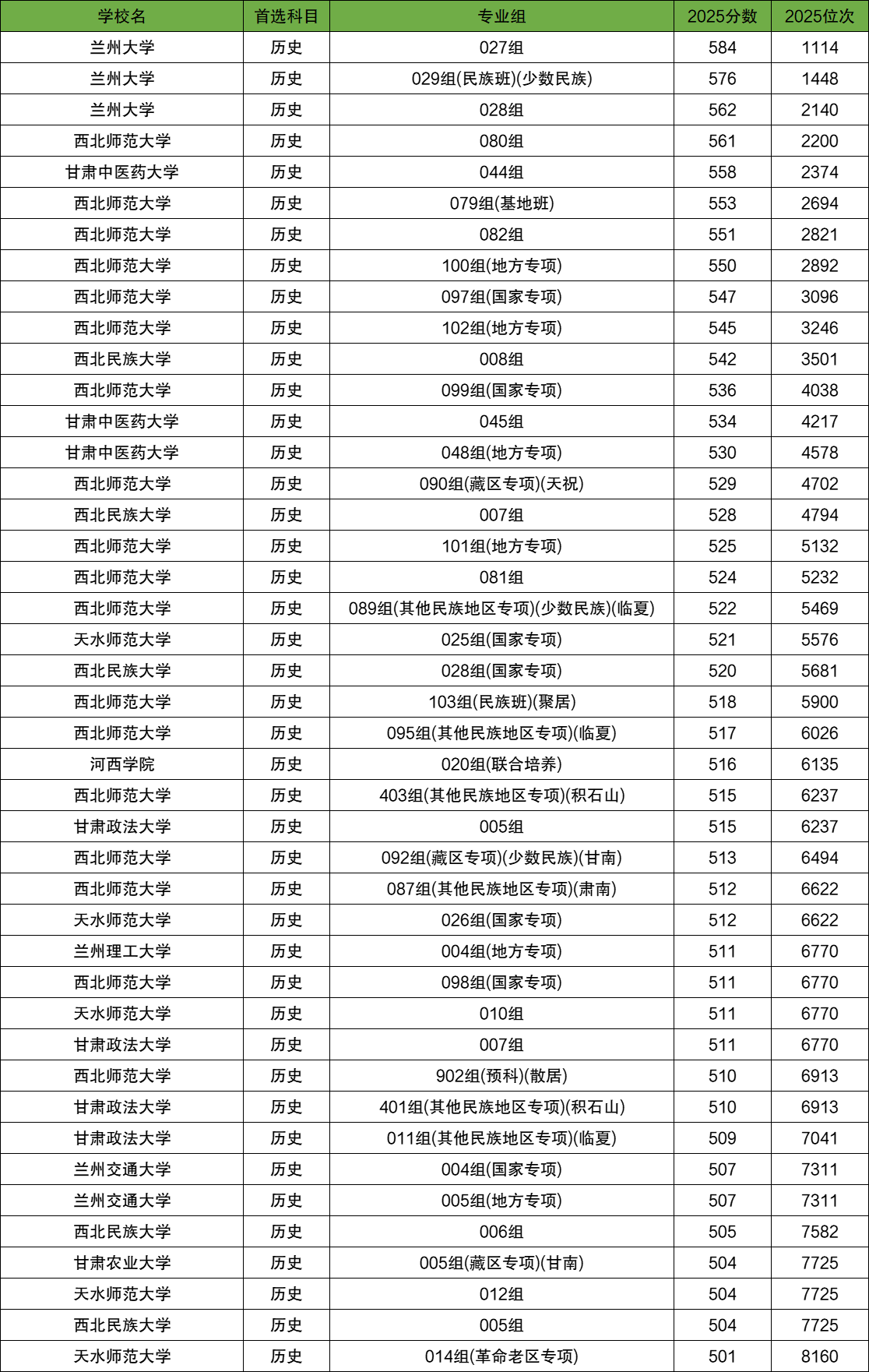 | 学校名 | 首选科目 | 专业组 | 2025分数 | 2025位次 |
|---|---|---|---|---|
| 兰州大学 | 历史 | 027组 | 584 | 1114 |
| 兰州大学 | 历史 | 029组(民族班)(少数民族) | 576 | 1448 |
| 兰州大学 | 历史 | 028组 | 562 | 2140 |
| 西北师范大学 | 历史 | 080组 | 561 | 2200 |
| 甘肃中医药大学 | 历史 | 044组 | 558 | 2374 |
| 西北师范大学 | 历史 | 079组(基地班) | 553 | 2694 |
| 西北师范大学 | 历史 | 082组 | 551 | 2821 |
| 西北师范大学 | 历史 | 100组(地方专项) | 550 | 2892 |
| 西北师范大学 | 历史 | 097组(国家专项) | 547 | 3096 |
| 西北师范大学 | 历史 | 102组(地方专项) | 545 | 3246 |
| 西北民族大学 | 历史 | 008组 | 542 | 3501 |
| 西北师范大学 | 历史 | 099组(国家专项) | 536 | 4038 |
| 甘肃中医药大学 | 历史 | 045组 | 534 | 4217 |
| 甘肃中医药大学 | 历史 | 048组(地方专项) | 530 | 4578 |
| 西北师范大学 | 历史 | 090组(藏区专项)(天祝) | 529 | 4702 |
| 西北民族大学 | 历史 | 007组 | 528 | 4794 |
| 西北师范大学 | 历史 | 101组(地方专项) | 525 | 5132 |
| 西北师范大学 | 历史 | 081组 | 524 | 5232 |
| 西北师范大学 | 历史 | 089组(其他民族地区专项)(少数民族)(临夏) | 522 | 5469 |
| 天水师范大学 | 历史 | 025组(国家专项) | 521 | 5576 |
| 西北民族大学 | 历史 | 028组(国家专项) | 520 | 5681 |
| 西北师范大学 | 历史 | 103组(民族班)(聚居) | 518 | 5900 |
| 西北师范大学 | 历史 | 095组(其他民族地区专项)(临夏) | 517 | 6026 |
| 河西学院 | 历史 | 020组(联合培养) | 516 | 6135 |
| 西北师范大学 | 历史 | 403组(其他民族地区专项)(积石山) | 515 | 6237 |
| 甘肃政法大学 | 历史 | 005组 | 515 | 6237 |
| 西北师范大学 | 历史 | 092组(藏区专项)(少数民族)(甘南) | 513 | 6494 |
| 西北师范大学 | 历史 | 087组(其他民族地区专项)(肃南) | 512 | 6622 |
| 天水师范大学 | 历史 | 026组(国家专项) | 512 | 6622 |
| 兰州理工大学 | 历史 | 004组(地方专项) | 511 | 6770 |
| 西北师范大学 | 历史 | 098组(国家专项) | 511 | 6770 |
| 天水师范大学 | 历史 | 010组 | 511 | 6770 |
| 甘肃政法大学 | 历史 | 007组 | 511 | 6770 |
| 西北师范大学 | 历史 | 902组(预科)(散居) | 510 | 6913 |
| 甘肃政法大学 | 历史 | 401组(其他民族地区专项)(积石山) | 510 | 6913 |
| 甘肃政法大学 | 历史 | 011组(其他民族地区专项)(临夏) | 509 | 7041 |
| 兰州交通大学 | 历史 | 004组(国家专项) | 507 | 7311 |
| 兰州交通大学 | 历史 | 005组(地方专项) | 507 | 7311 |
| 西北民族大学 | 历史 | 006组 | 505 | 7582 |
| 甘肃农业大学 | 历史 | 005组(藏区专项)(甘南) | 504 | 7725 |
| 天水师范大学 | 历史 | 012组 | 504 | 7725 |
| 西北民族大学 | 历史 | 005组 | 504 | 7725 |
| 天水师范大学 | 历史 | 014组(革命老区专项) | 501 | 8160 |